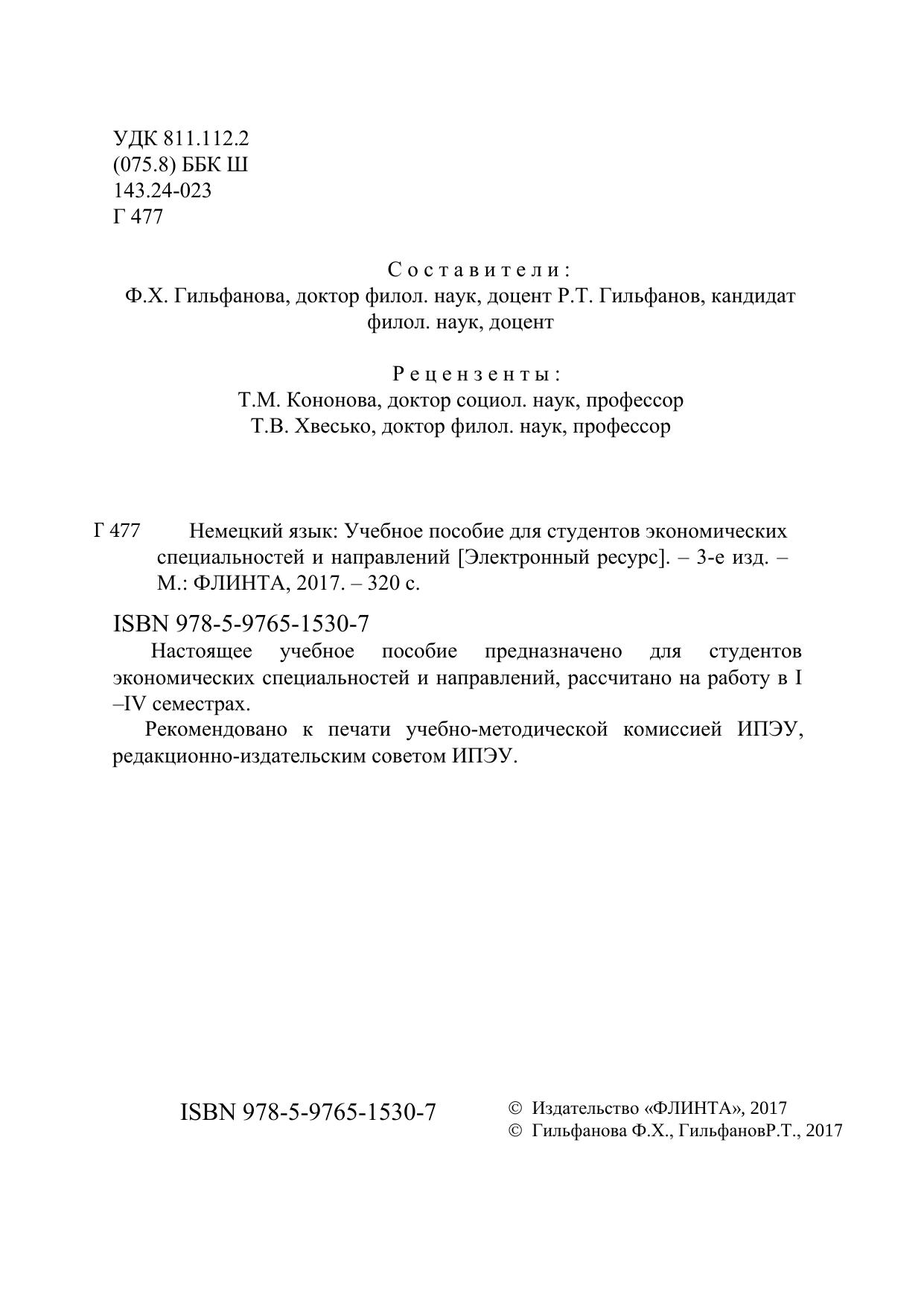 УДК 811.112.2
(075.8) ББК Ш
143.24-023
Г 477

Составители:
Ф.Х. Гильфанова, доктор филол. наук, доцент Р.Т. Гильфанов, кандидат филол. наук, доцент

Рецензенты:
Т.М. Кононова, доктор социол. наук, профессор
Т.В. Хвесько, доктор филол. наук, профессор

Г 477 Немецкий язык: Учебное пособие для студентов экономических специальностей и направлений [Электронный ресурс]. – 3-е изд. – М.: ФЛИНТА, 2017. – 320 с.

ISBN 978-5-9765-1530-7

Настоящее учебное пособие предназначено для студентов экономических специальностей и направлений, рассчитано на работу в I –IV семестрах.

Рекомендовано к печати учебно-методической комиссией ИПЭУ, редакционно-издательским советом ИПЭУ.

ISBN 978-5-9765-1530-7

© Издательство «ФЛИНТА», 2017
© Гильфанова Ф.Х., ГильфановР.Т., 2017